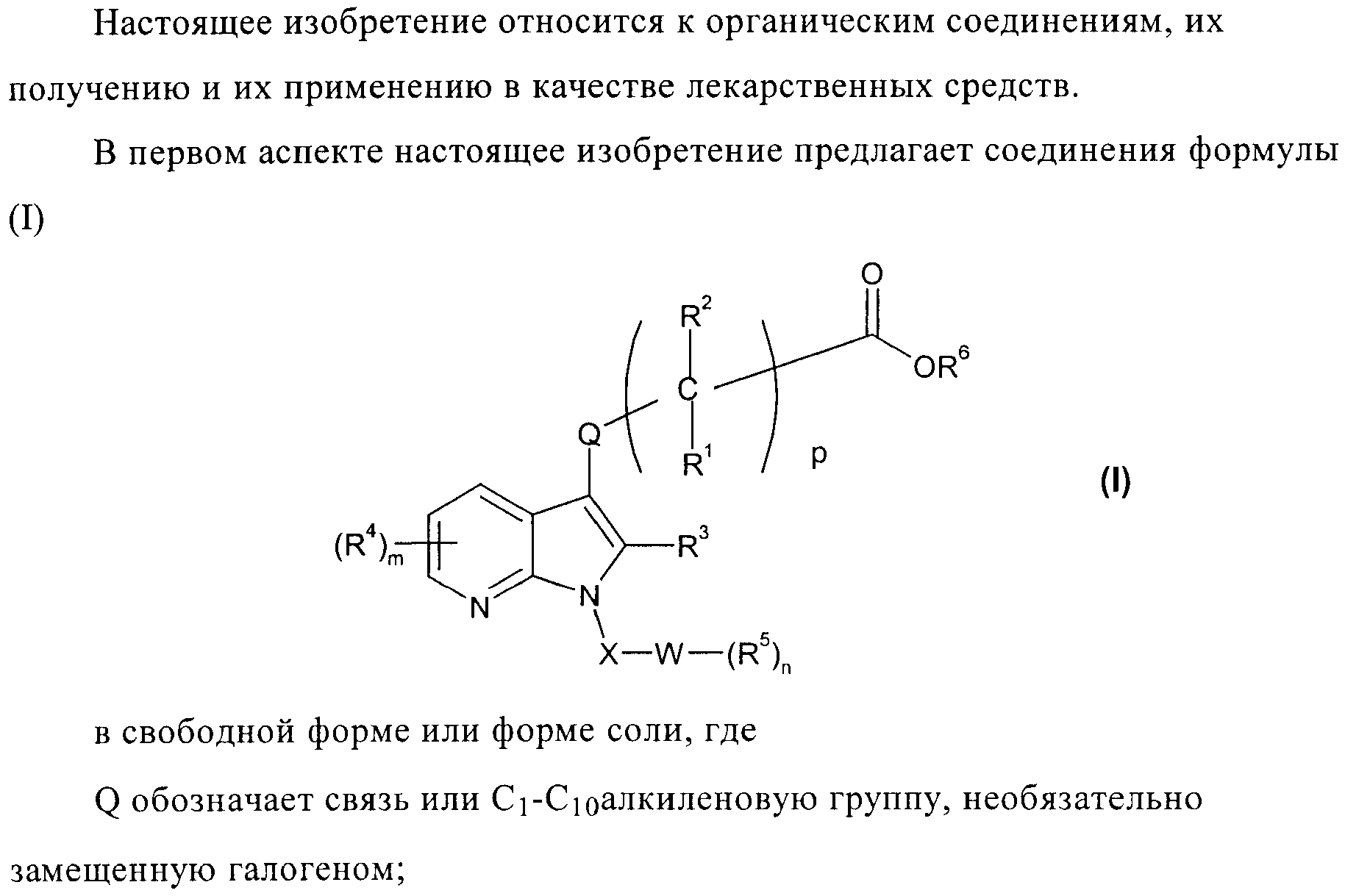 Настоящее изобретение относится к органическим соединениям, их получению и их применению в качестве лекарственных средств.

В первом аспекте настоящее изобретение предлагает соединения формулы (I)

O
$R^2$
$OR^6$
C
Q
$R^1$
p
(I)
$(R^4)_m$
$R^3$
N
N
X—W—$(R^5)_n$

в свободной форме или форме соли, где

Q обозначает связь или $C_1$-$C_{10}$алкиленовую группу, необязательно замещенную галогеном;